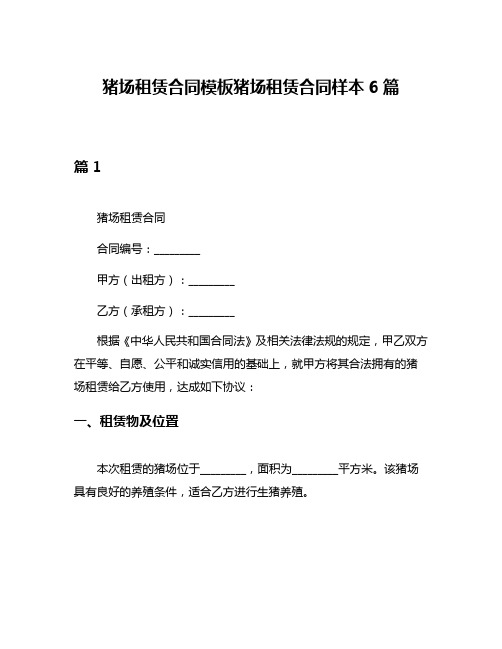 猪场租赁合同模板猪场租赁合同样本 6 篇

篇 1

猪场租赁合同

合同编号：________

甲方（出租方）：________

乙方（承租方）：________

根据《中华人民共和国合同法》及相关法律法规的规定，甲乙双方在平等、自愿、公平和诚实信用的基础上，就甲方将其合法拥有的猪场租赁给乙方使用，达成如下协议：

一、租赁物及位置

本次租赁的猪场位于________，面积为________平方米。该猪场具有良好的养殖条件，适合乙方进行生猪养殖。